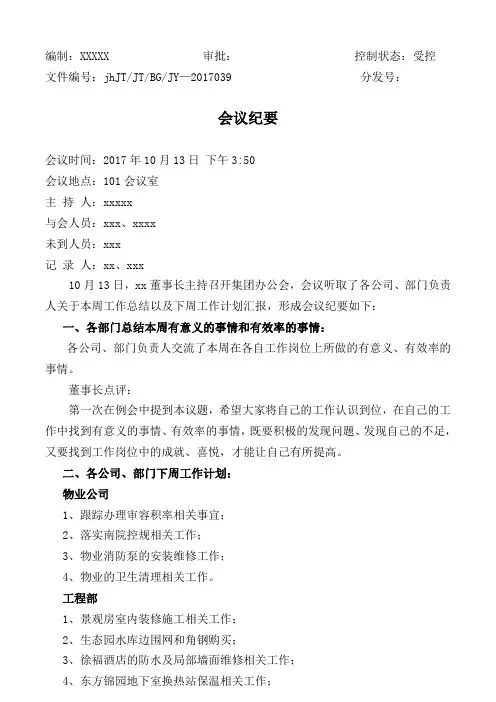 编制：XXXXX　　　　　　审批：　　　　　　　　　　控制状态：受控
文件编号：jhJT/JT/BG/JY—2017039　　　　　　　　　　分发号：

会议纪要

会议时间：2017 年 10 月 13 日 下午 3:50
会议地点：101 会议室
主 持 人：xxxxx
与会人员：xxx、xxxx
未到人员：xxx
记 录 人：xx、xxx

10 月 13 日，xx 董事长主持召开集团办公会，会议听取了各公司、部门负责人关于本周工作总结以及下周工作计划汇报，形成会议纪要如下：

一、各部门总结本周有意义的事情和有效率的事情：

各公司、部门负责人交流了本周在各自工作岗位上所做的有意义、有效率的事情。

董事长点评：

第一次在例会中提到本议题，希望大家将自己的工作认识到位，在自己的工作中找到有意义的事情、有效率的事情，既要积极的发现问题、发现自己的不足，又要找到工作岗位中的成就、喜悦，才能让自己有所提高。

二、各公司、部门下周工作计划：

物业公司

1、跟踪办理审容积率相关事宜；
2、落实南院控规相关工作；
3、物业消防泵的安装维修工作；
4、物业的卫生清理相关工作。

工程部

1、景观房室内装修施工相关工作；
2、生态园水库边围网和角钢购买；
3、徐福酒店的防水及局部墙面维修相关工作；
4、东方锦园地下室换热站保温相关工作；